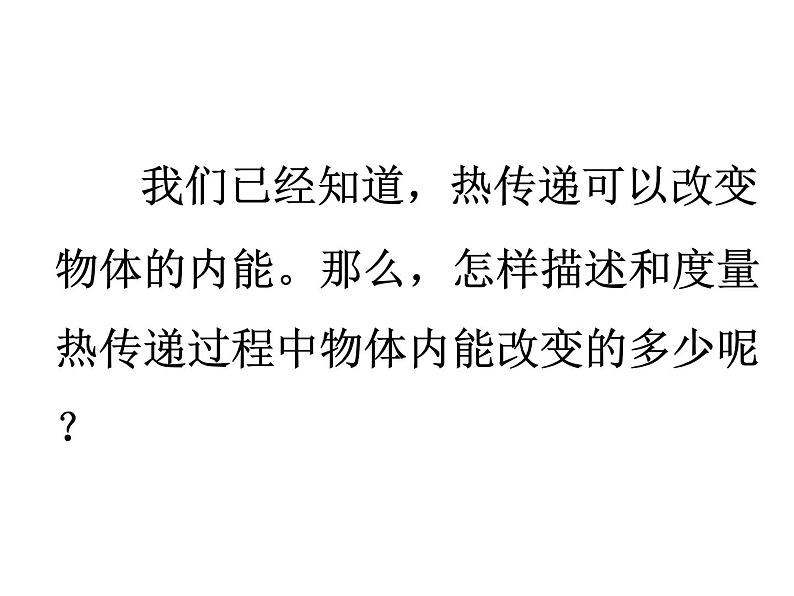 我们已经知道，热传递可以改变物体的内能。那么，怎样描述和度量热传递过程中物体内能改变的多少呢？